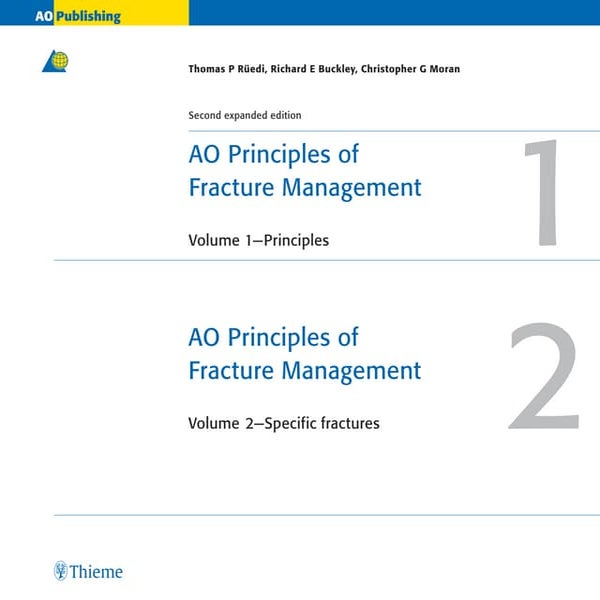 AO Publishing

Thomas P Rüedi, Richard E Buckley, Christopher G Moran

Second expanded edition

AO Principles of Fracture Management

Volume 1—Principles

1

AO Principles of Fracture Management

Volume 2—Specific fractures

2

Thieme